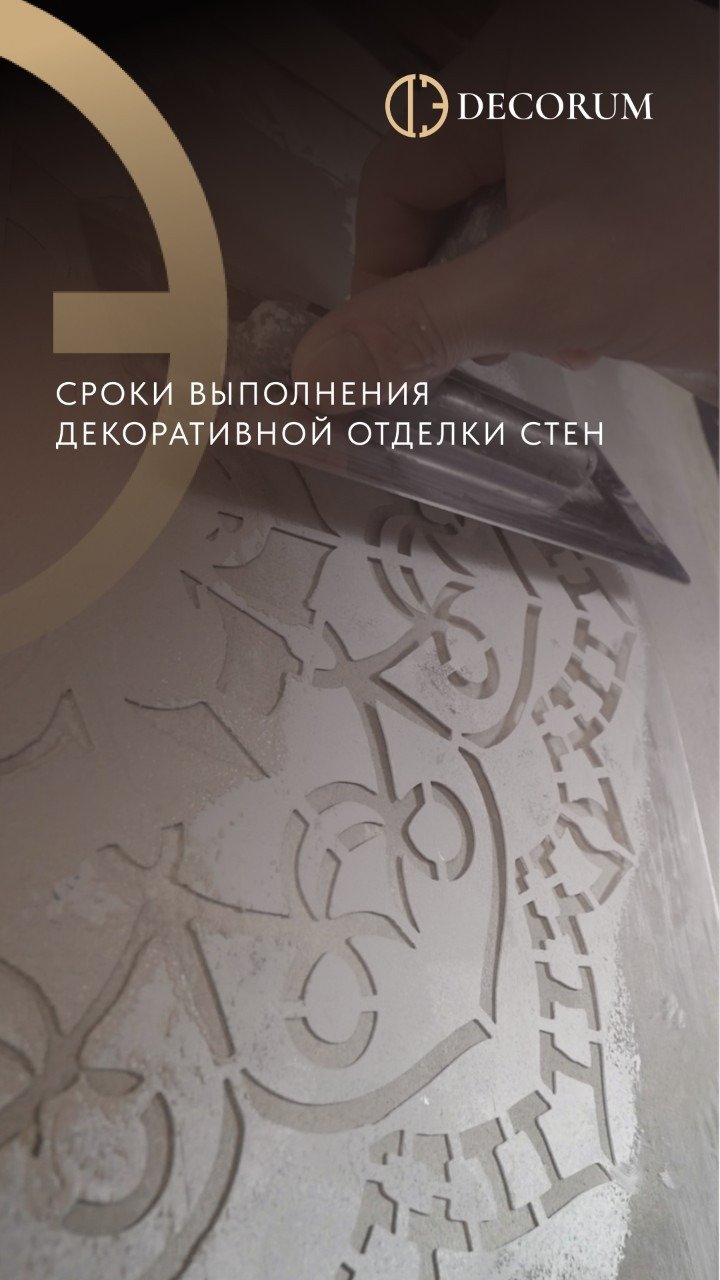 DECORUM

СРОКИ ВЫПОЛНЕНИЯ ДЕКОРАТИВНОЙ ОТДЕЛКИ СТЕН